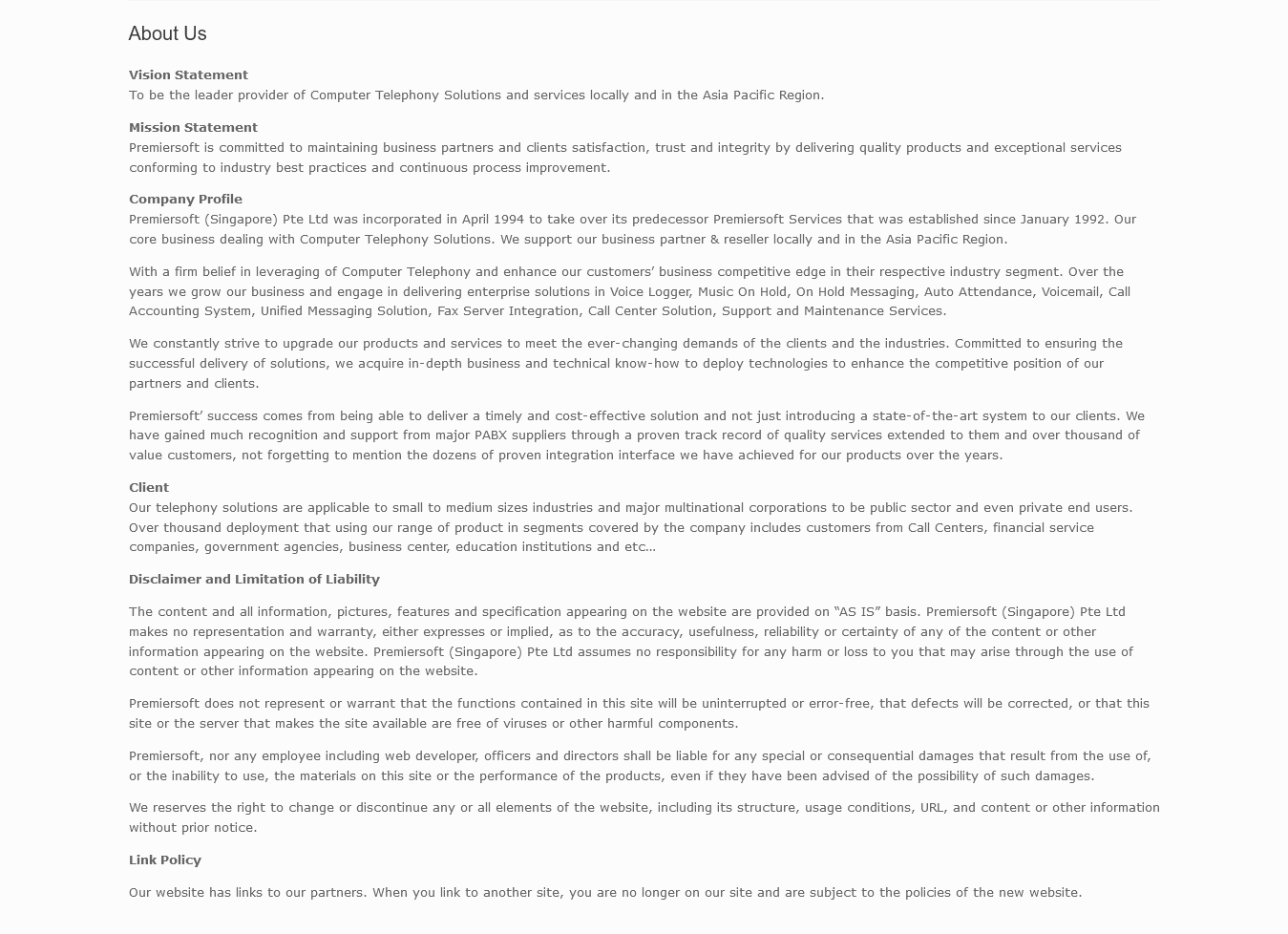 About Us

Vision Statement
To be the leader provider of Computer Telephony Solutions and services locally and in the Asia Pacific Region.

Mission Statement
Premiersoft is committed to maintaining business partners and clients satisfaction, trust and integrity by delivering quality products and exceptional services conforming to industry best practices and continuous process improvement.

Company Profile
Premiersoft (Singapore) Pte Ltd was incorporated in April 1994 to take over its predecessor Premiersoft Services that was established since January 1992. Our core business dealing with Computer Telephony Solutions. We support our business partner & reseller locally and in the Asia Pacific Region.

With a firm belief in leveraging of Computer Telephony and enhance our customers' business competitive edge in their respective industry segment. Over the years we grow our business and engage in delivering enterprise solutions in Voice Logger, Music On Hold, On Hold Messaging, Auto Attendance, Voicemail, Call Accounting System, Unified Messaging Solution, Fax Server Integration, Call Center Solution, Support and Maintenance Services.

We constantly strive to upgrade our products and services to meet the ever-changing demands of the clients and the industries. Committed to ensuring the successful delivery of solutions, we acquire in-depth business and technical know-how to deploy technologies to enhance the competitive position of our partners and clients.

Premiersoft' success comes from being able to deliver a timely and cost-effective solution and not just introducing a state-of-the-art system to our clients. We have gained much recognition and support from major PABX suppliers through a proven track record of quality services extended to them and over thousand of value customers, not forgetting to mention the dozens of proven integration interface we have achieved for our products over the years.

Client
Our telephony solutions are applicable to small to medium sizes industries and major multinational corporations to be public sector and even private end users. Over thousand deployment that using our range of product in segments covered by the company includes customers from Call Centers, financial service companies, government agencies, business center, education institutions and etc...

Disclaimer and Limitation of Liability

The content and all information, pictures, features and specification appearing on the website are provided on "AS IS" basis. Premiersoft (Singapore) Pte Ltd makes no representation and warranty, either expresses or implied, as to the accuracy, usefulness, reliability or certainty of any of the content or other information appearing on the website. Premiersoft (Singapore) Pte Ltd assumes no responsibility for any harm or loss to you that may arise through the use of content or other information appearing on the website.

Premiersoft does not represent or warrant that the functions contained in this site will be uninterrupted or error-free, that defects will be corrected, or that this site or the server that makes the site available are free of viruses or other harmful components.

Premiersoft, nor any employee including web developer, officers and directors shall be liable for any special or consequential damages that result from the use of, or the inability to use, the materials on this site or the performance of the products, even if they have been advised of the possibility of such damages.

We reserves the right to change or discontinue any or all elements of the website, including its structure, usage conditions, URL, and content or other information without prior notice.

Link Policy

Our website has links to our partners. When you link to another site, you are no longer on our site and are subject to the policies of the new website.